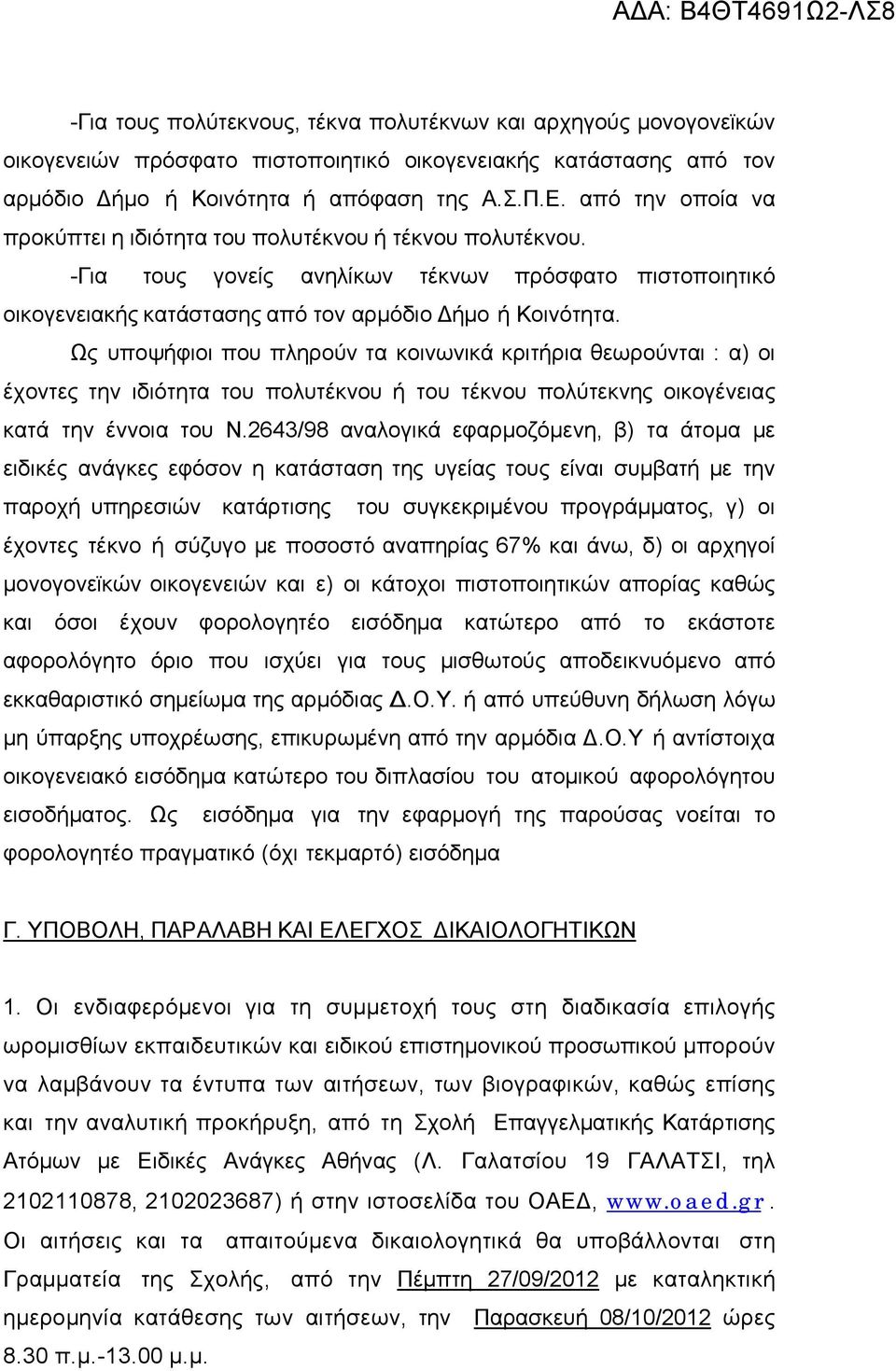 ΑΔΑ: Β4ΘΤ4691Ω2-ΛΣ8

-Για τους πολύτεκνους, τέκνα πολυτέκνων και αρχηγούς μονογονεϊκών οικογενειών πρόσφατο πιστοποιητικό οικογενειακής κατάστασης από τον αρμόδιο Δήμο ή Κοινότητα ή απόφαση της Α.Σ.Π.Ε. από την οποία να προκύπτει η ιδιότητα του πολυτέκνου ή τέκνου πολυτέκνου.

-Για τους γονείς ανηλίκων τέκνων πρόσφατο πιστοποιητικό οικογενειακής κατάστασης από τον αρμόδιο Δήμο ή Κοινότητα.

Ως υποψήφιοι που πληρούν τα κοινωνικά κριτήρια θεωρούνται : α) οι έχοντες την ιδιότητα του πολυτέκνου ή του τέκνου πολύτεκνης οικογένειας κατά την έννοια του Ν.2643/98 αναλογικά εφαρμοζόμενη, β) τα άτομα με ειδικές ανάγκες εφόσον η κατάσταση της υγείας τους είναι συμβατή με την παροχή υπηρεσιών κατάρτισης του συγκεκριμένου προγράμματος, γ) οι έχοντες τέκνο ή σύζυγο με ποσοστό αναπηρίας 67% και άνω, δ) οι αρχηγοί μονογονεϊκών οικογενειών και ε) οι κάτοχοι πιστοποιητικών απορίας καθώς και όσοι έχουν φορολογητέο εισόδημα κατώτερο από το εκάστοτε αφορολόγητο όριο που ισχύει για τους μισθωτούς αποδεικνυόμενο από εκκαθαριστικό σημείωμα της αρμόδιας Δ.Ο.Υ. ή από υπεύθυνη δήλωση λόγω μη ύπαρξης υποχρέωσης, επικυρωμένη από την αρμόδια Δ.Ο.Υ ή αντίστοιχα οικογενειακό εισόδημα κατώτερο του διπλασίου του ατομικού αφορολόγητου εισοδήματος. Ως εισόδημα για την εφαρμογή της παρούσας νοείται το φορολογητέο πραγματικό (όχι τεκμαρτό) εισόδημα

Γ. ΥΠΟΒΟΛΗ, ΠΑΡΑΛΑΒΗ ΚΑΙ ΕΛΕΓΧΟΣ ΔΙΚΑΙΟΛΟΓΗΤΙΚΩΝ

1. Οι ενδιαφερόμενοι για τη συμμετοχή τους στη διαδικασία επιλογής ωρομισθίων εκπαιδευτικών και ειδικού επιστημονικού προσωπικού μπορούν να λαμβάνουν τα έντυπα των αιτήσεων, των βιογραφικών, καθώς επίσης και την αναλυτική προκήρυξη, από τη Σχολή Επαγγελματικής Κατάρτισης Ατόμων με Ειδικές Ανάγκες Αθήνας (Λ. Γαλατσίου 19 ΓΑΛΑΤΣΙ, τηλ 2102110878, 2102023687) ή στην ιστοσελίδα του ΟΑΕΔ, www.oaed.gr. Οι αιτήσεις και τα απαιτούμενα δικαιολογητικά θα υποβάλλονται στη Γραμματεία της Σχολής, από την Πέμπτη 27/09/2012 με καταληκτική ημερομηνία κατάθεσης των αιτήσεων, την Παρασκευή 08/10/2012 ώρες 8.30 π.μ.-13.00 μ.μ.